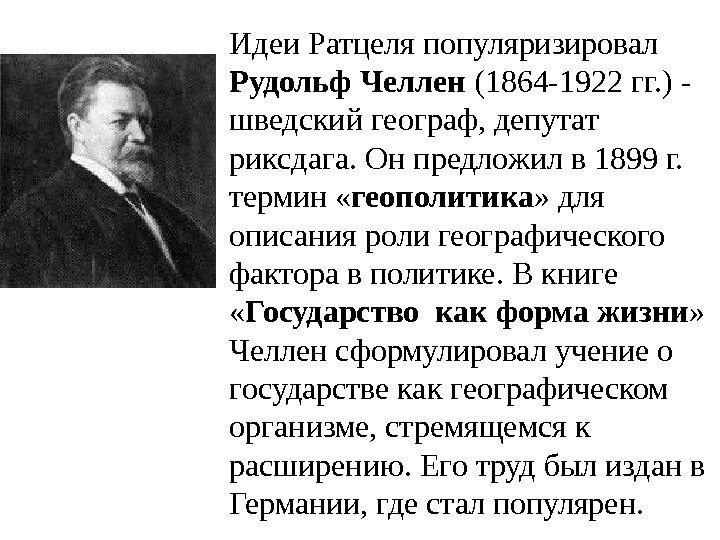 Идеи Ратцеля популяризировал Рудольф Челлен (1864-1922 гг.) - шведский географ, депутат риксдага. Он предложил в 1899 г. термин «геополитика» для описания роли географического фактора в политике. В книге «Государство как форма жизни» Челлен сформулировал учение о государстве как географическом организме, стремящемся к расширению. Его труд был издан в Германии, где стал популярен.